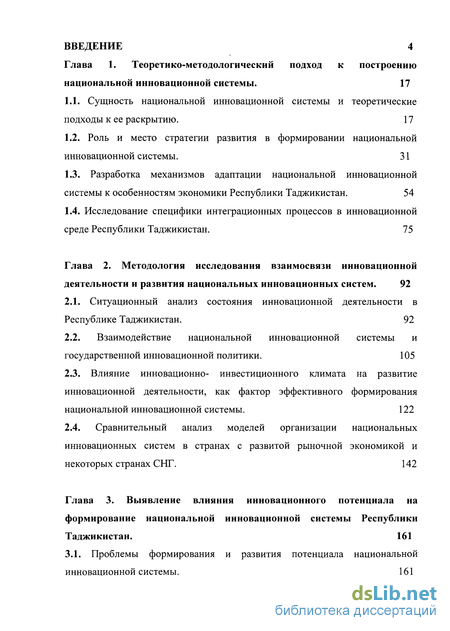 ВВЕДЕНИЕ 4

Глава 1. Теоретико-методологический подход к построению национальной инновационной системы. 17

1.1. Сущность национальной инновационной системы и теоретические подходы к ее раскрытию. 17

1.2. Роль и место стратегии развития в формировании национальной инновационной системы. 31

1.3. Разработка механизмов адаптации национальной инновационной системы к особенностям экономики Республики Таджикистан. 54

1.4. Исследование специфики интеграционных процессов в инновационной среде Республики Таджикистан. 75

Глава 2. Методология исследования взаимосвязи инновационной деятельности и развития национальных инновационных систем. 92

2.1. Ситуационный анализ состояния инновационной деятельности в Республике Таджикистан. 92

2.2. Взаимодействие национальной инновационной системы и государственной инновационной политики. 105

2.3. Влияние инновационно- инвестиционного климата на развитие инновационной деятельности, как фактор эффективного формирования национальной инновационной системы. 122

2.4. Сравнительный анализ моделей организации национальных инновационных систем в странах с развитой рыночной экономикой и некоторых странах СНГ. 142

Глава 3. Выявление влияния инновационного потенциала на формирование национальной инновационной системы Республики Таджикистан. 161

3.1. Проблемы формирования и развития потенциала национальной инновационной системы. 161

dsLib.net
библиотека диссертаций